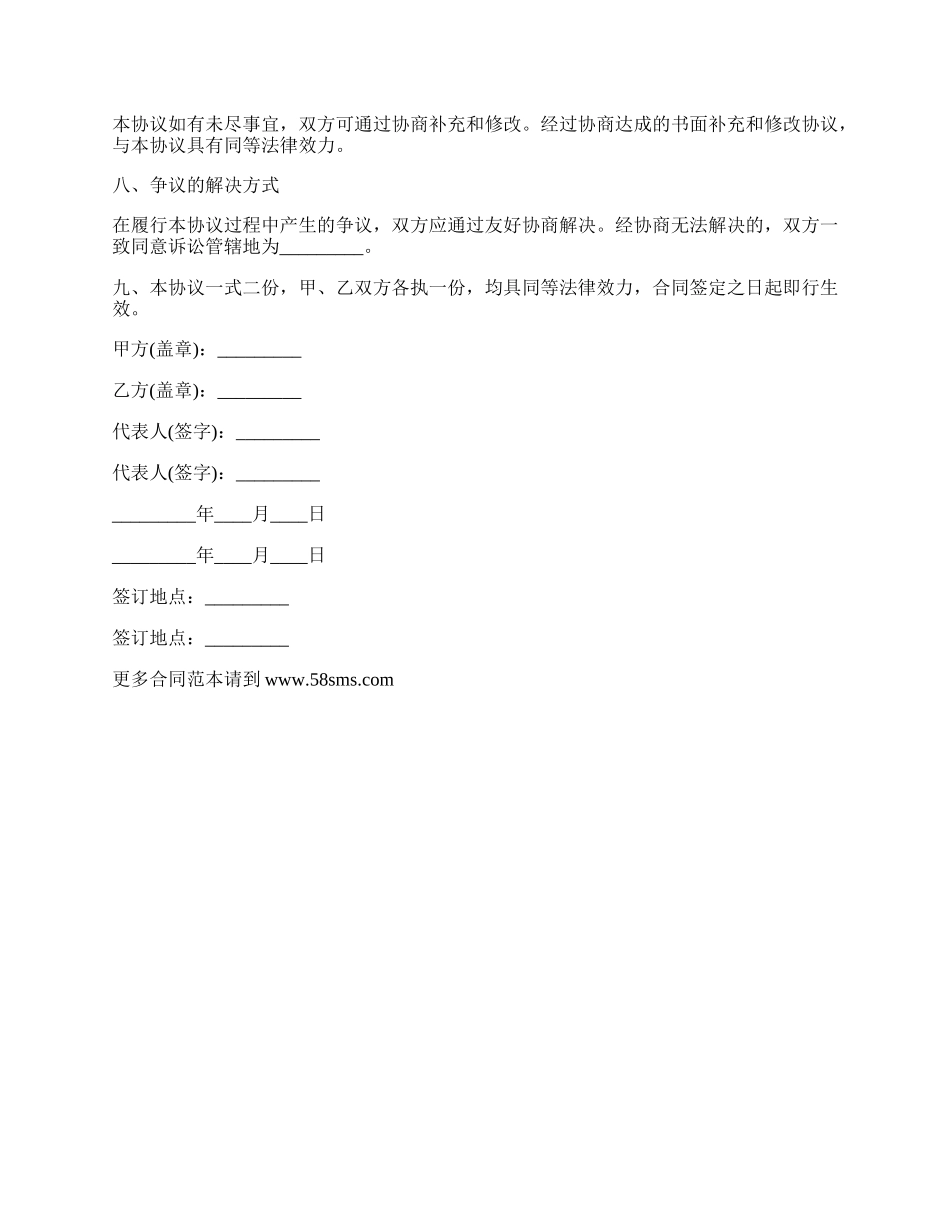 本协议如有未尽事宜，双方可通过协商补充和修改。经过协商达成的书面补充和修改协议，与本协议具有同等法律效力。

八、争议的解决方式

在履行本协议过程中产生的争议，双方应通过友好协商解决。经协商无法解决的，双方一致同意诉讼管辖地为_________。

九、本协议一式二份，甲、乙双方各执一份，均具同等法律效力，合同签定之日起即行生效。

甲方(盖章)：_________

乙方(盖章)：_________

代表人(签字)：_________

代表人(签字)：_________

_________年____月____日

_________年____月____日

签订地点：_________

签订地点：_________

更多合同范本请到 www.58sms.com